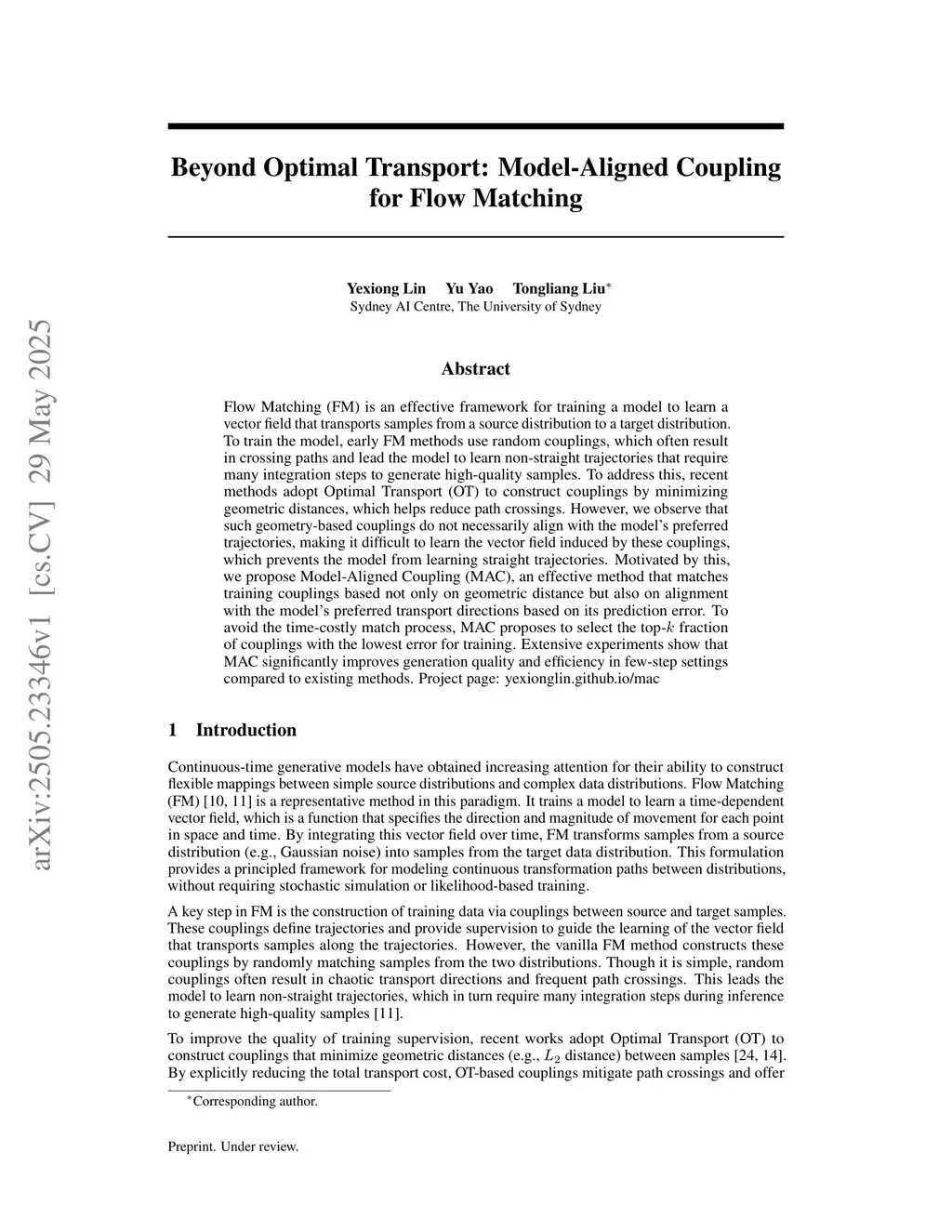 arXiv:2505.23346v1 [cs.CV] 29 May 2025

Beyond Optimal Transport: Model-Aligned Coupling for Flow Matching

Yexiong Lin Yu Yao Tongliang Liu$^*$
Sydney AI Centre, The University of Sydney

Abstract

Flow Matching (FM) is an effective framework for training a model to learn a vector field that transports samples from a source distribution to a target distribution. To train the model, early FM methods use random couplings, which often result in crossing paths and lead the model to learn non-straight trajectories that require many integration steps to generate high-quality samples. To address this, recent methods adopt Optimal Transport (OT) to construct couplings by minimizing geometric distances, which helps reduce path crossings. However, we observe that such geometry-based couplings do not necessarily align with the model's preferred trajectories, making it difficult to learn the vector field induced by these couplings, which prevents the model from learning straight trajectories. Motivated by this, we propose Model-Aligned Coupling (MAC), an effective method that matches training couplings based not only on geometric distance but also on alignment with the model's preferred transport directions based on its prediction error. To avoid the time-costly match process, MAC proposes to select the top-$k$ fraction of couplings with the lowest error for training. Extensive experiments show that MAC significantly improves generation quality and efficiency in few-step settings compared to existing methods. Project page: yexionglin.github.io/mac

1 Introduction

Continuous-time generative models have obtained increasing attention for their ability to construct flexible mappings between simple source distributions and complex data distributions. Flow Matching (FM) [10, 11] is a representative method in this paradigm. It trains a model to learn a time-dependent vector field, which is a function that specifies the direction and magnitude of movement for each point in space and time. By integrating this vector field over time, FM transforms samples from a source distribution (e.g., Gaussian noise) into samples from the target data distribution. This formulation provides a principled framework for modeling continuous transformation paths between distributions, without requiring stochastic simulation or likelihood-based training.

A key step in FM is the construction of training data via couplings between source and target samples. These couplings define trajectories and provide supervision to guide the learning of the vector field that transports samples along the trajectories. However, the vanilla FM method constructs these couplings by randomly matching samples from the two distributions. Though it is simple, random couplings often result in chaotic transport directions and frequent path crossings. This leads the model to learn non-straight trajectories, which in turn require many integration steps during inference to generate high-quality samples [11].

To improve the quality of training supervision, recent works adopt Optimal Transport (OT) to construct couplings that minimize geometric distances (e.g., $L_2$ distance) between samples [24, 14]. By explicitly reducing the total transport cost, OT-based couplings mitigate path crossings and offer

$^*$Corresponding author.

Preprint. Under review.